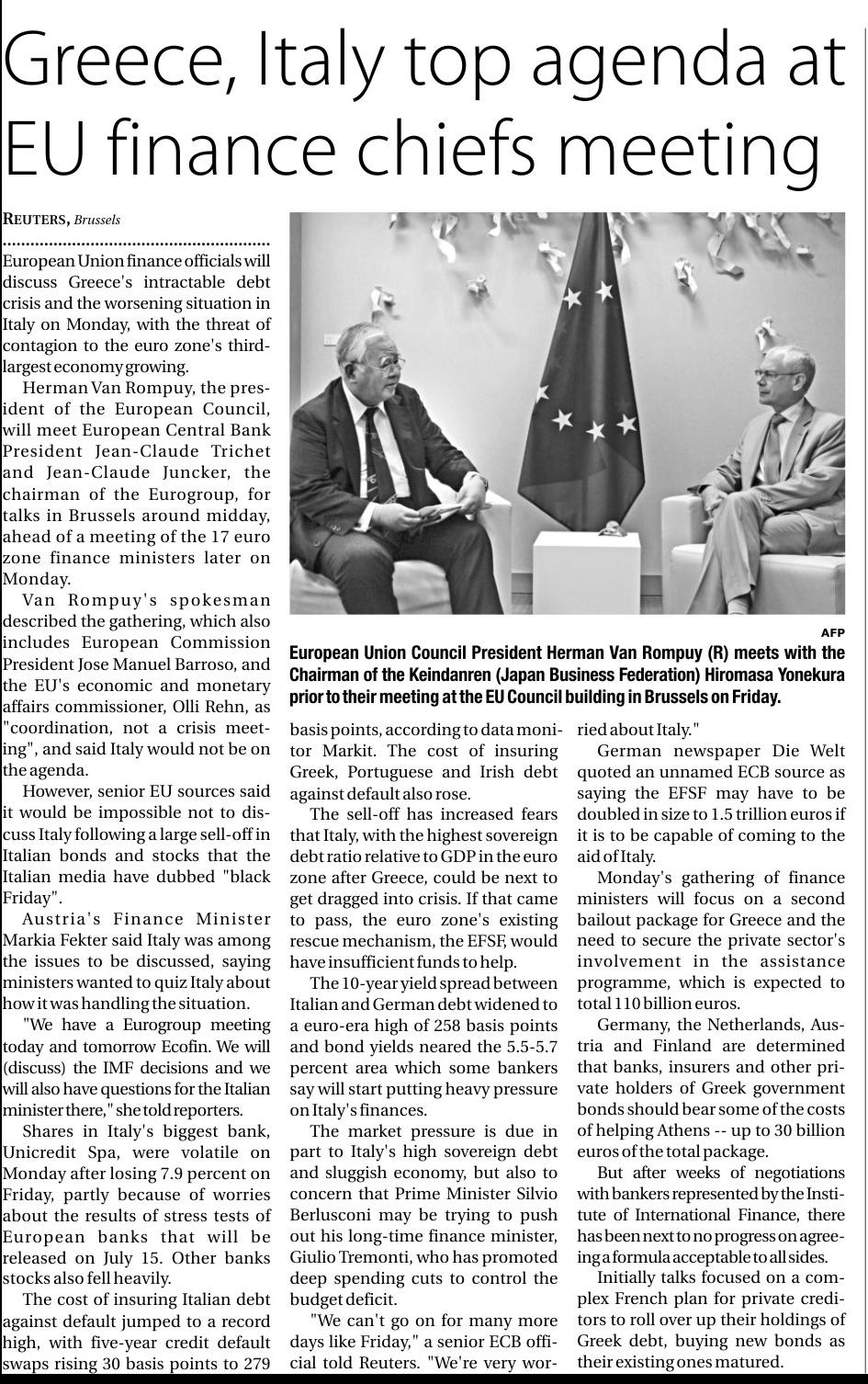 Greece, Italy top agenda at EU finance chiefs meeting

REUTERS, Brussels

European Union finance officials will discuss Greece's intractable debt crisis and the worsening situation in Italy on Monday, with the threat of contagion to the euro zone's third-largest economy growing.

Herman Van Rompuy, the president of the European Council, will meet European Central Bank President Jean-Claude Trichet and Jean-Claude Juncker, the chairman of the Eurogroup, for talks in Brussels around midday, ahead of a meeting of the 17 euro zone finance ministers later on Monday.

Van Rompuy's spokesman described the gathering, which also includes European Commission President Jose Manuel Barroso, and the EU's economic and monetary affairs commissioner, Olli Rehn, as "coordination, not a crisis meeting", and said Italy would not be on the agenda.

However, senior EU sources said it would be impossible not to discuss Italy following a large sell-off in Italian bonds and stocks that the Italian media have dubbed "black Friday".

Austria's Finance Minister Markia Fekter said Italy was among the issues to be discussed, saying ministers wanted to quiz Italy about how it was handling the situation.

"We have a Eurogroup meeting today and tomorrow Ecofin. We will (discuss) the IMF decisions and we will also have questions for the Italian minister there," she told reporters.

Shares in Italy's biggest bank, Unicredit Spa, were volatile on Monday after losing 7.9 percent on Friday, partly because of worries about the results of stress tests of European banks that will be released on July 15. Other banks stocks also fell heavily.

The cost of insuring Italian debt against default jumped to a record high, with five-year credit default swaps rising 30 basis points to 279

AFP
European Union Council President Herman Van Rompuy (R) meets with the Chairman of the Keindanren (Japan Business Federation) Hiromasa Yonekura prior to their meeting at the EU Council building in Brussels on Friday.

basis points, according to data monitor Markit. The cost of insuring Greek, Portuguese and Irish debt against default also rose.

The sell-off has increased fears that Italy, with the highest sovereign debt ratio relative to GDP in the euro zone after Greece, could be next to get dragged into crisis. If that came to pass, the euro zone's existing rescue mechanism, the EFSF, would have insufficient funds to help.

The 10-year yield spread between Italian and German debt widened to a euro-era high of 258 basis points and bond yields neared the 5.5-5.7 percent area which some bankers say will start putting heavy pressure on Italy's finances.

The market pressure is due in part to Italy's high sovereign debt and sluggish economy, but also to concern that Prime Minister Silvio Berlusconi may be trying to push out his long-time finance minister, Giulio Tremonti, who has promoted deep spending cuts to control the budget deficit.

"We can't go on for many more days like Friday," a senior ECB official told Reuters. "We're very worried about Italy."

German newspaper Die Welt quoted an unnamed ECB source as saying the EFSF may have to be doubled in size to 1.5 trillion euros if it is to be capable of coming to the aid of Italy.

Monday's gathering of finance ministers will focus on a second bailout package for Greece and the need to secure the private sector's involvement in the assistance programme, which is expected to total 110 billion euros.

Germany, the Netherlands, Austria and Finland are determined that banks, insurers and other private holders of Greek government bonds should bear some of the costs of helping Athens -- up to 30 billion euros of the total package.

But after weeks of negotiations with bankers represented by the Institute of International Finance, there has been next to no progress on agreeing a formula acceptable to all sides.

Initially talks focused on a complex French plan for private creditors to roll over up their holdings of Greek debt, buying new bonds as their existing ones matured.